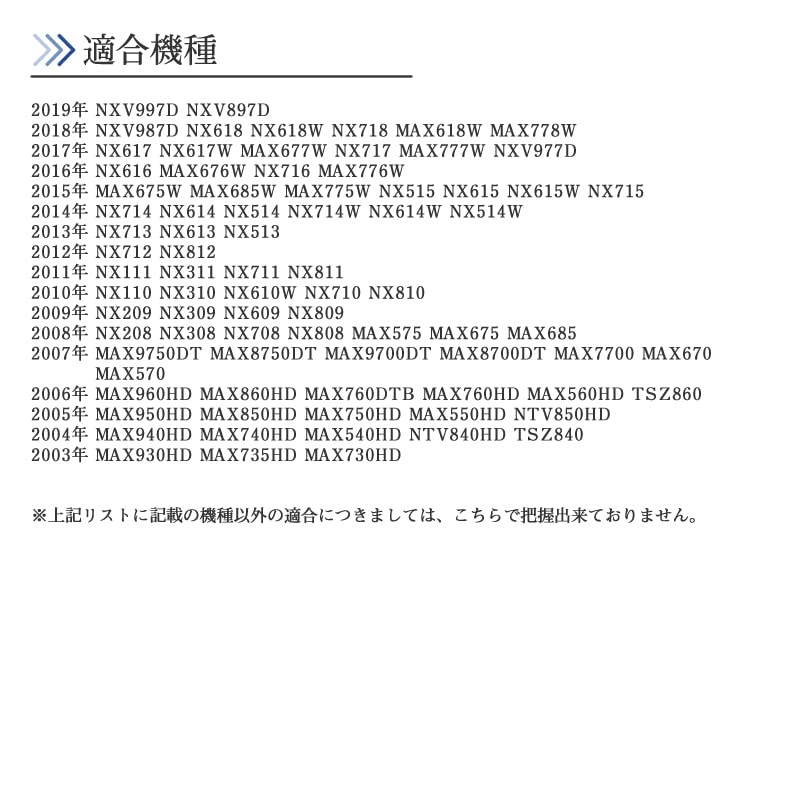 適合機種

2019年 NXV997D NXV897D
2018年 NXV987D NX618 NX618W NX718 MAX618W MAX778W
2017年 NX617 NX617W MAX677W NX717 MAX777W NXV977D
2016年 NX616 MAX676W NX716 MAX776W
2015年 MAX675W MAX685W MAX775W NX515 NX615 NX615W NX715
2014年 NX714 NX614 NX514 NX714W NX614W NX514W
2013年 NX713 NX613 NX513
2012年 NX712 NX812
2011年 NX111 NX311 NX711 NX811
2010年 NX110 NX310 NX610W NX710 NX810
2009年 NX209 NX309 NX609 NX809
2008年 NX208 NX308 NX708 NX808 MAX575 MAX675 MAX685
2007年 MAX9750DT MAX8750DT MAX9700DT MAX8700DT MAX7700 MAX670 MAX570
2006年 MAX960HD MAX860HD MAX760DTB MAX760HD MAX560HD TSZ860
2005年 MAX950HD MAX850HD MAX750HD MAX550HD NTV850HD
2004年 MAX940HD MAX740HD MAX540HD NTV840HD TSZ840
2003年 MAX930HD MAX735HD MAX730HD

※上記リストに記載の機種以外の適合につきましては、こちらで把握出来ておりません。